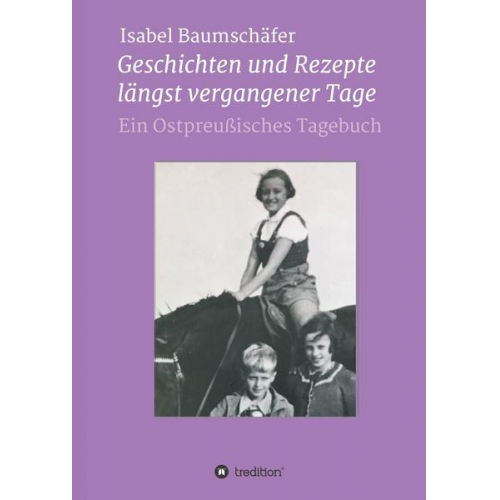 Isabel Baumschäfer
Geschichten und Rezepte längst vergangener Tage
Ein Ostpreußisches Tagebuch

tredition